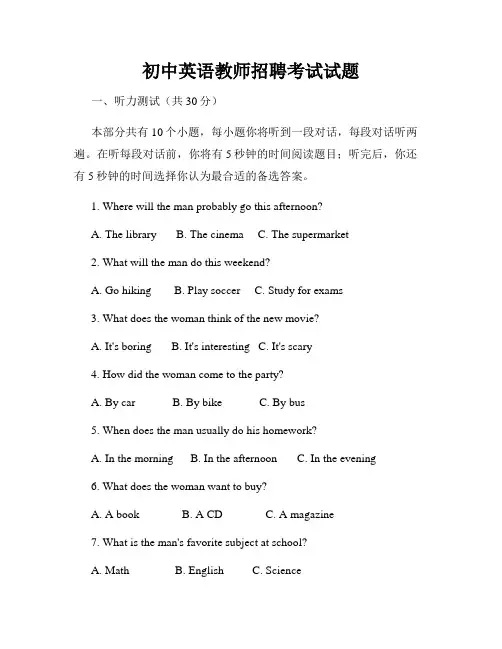 初中英语教师招聘考试试题

一、听力测试（共 30 分）

本部分共有 10 个小题，每小题你将听到一段对话，每段对话听两遍。在听每段对话前，你将有 5 秒钟的时间阅读题目；听完后，你还有 5 秒钟的时间选择你认为最合适的备选答案。

1. Where will the man probably go this afternoon?

A. The library B. The cinema C. The supermarket

2. What will the man do this weekend?

A. Go hiking B. Play soccer C. Study for exams

3. What does the woman think of the new movie?

A. It's boring B. It's interesting C. It's scary

4. How did the woman come to the party?

A. By car B. By bike C. By bus

5. When does the man usually do his homework?

A. In the morning B. In the afternoon C. In the evening

6. What does the woman want to buy?

A. A book B. A CD C. A magazine

7. What is the man's favorite subject at school?

A. Math B. English C. Science